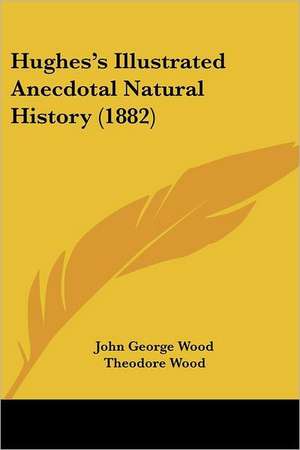 Hughes's Illustrated Anecdotal Natural History (1882)

John George Wood
Theodore Wood